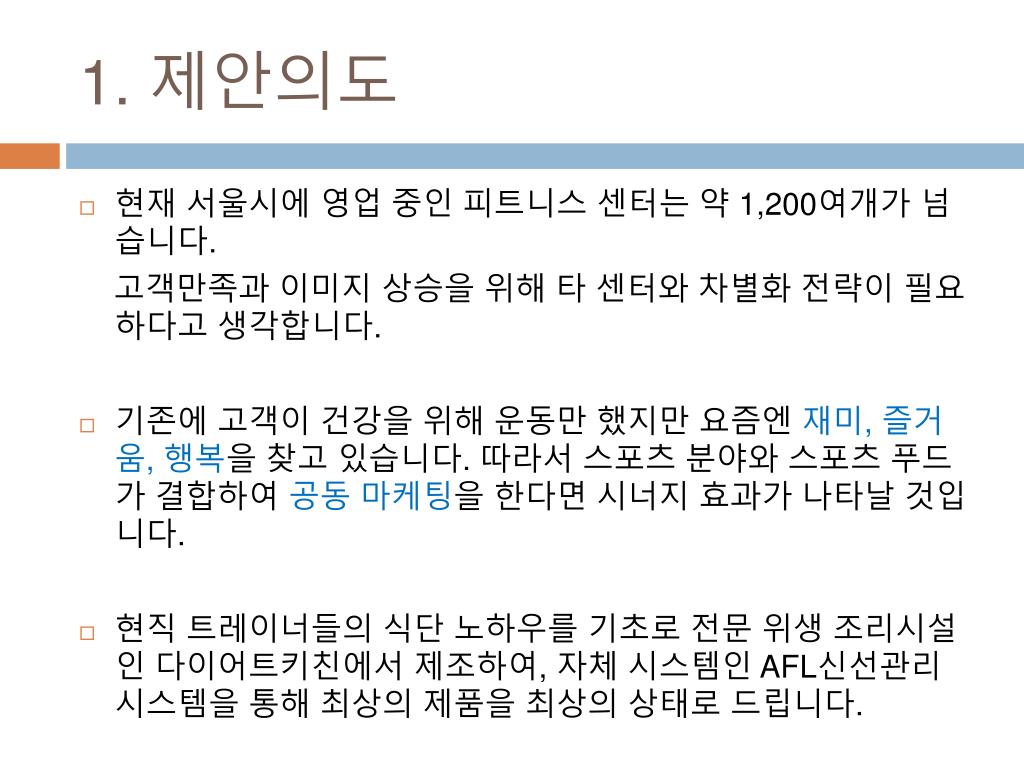 1. 제안의도

☐ 현재 서울시에 영업 중인 피트니스 센터는 약 1,200여개가 넘습니다.

고객만족과 이미지 상승을 위해 타 센터와 차별화 전략이 필요하다고 생각합니다.

☐ 기존에 고객이 건강을 위해 운동만 했지만 요즘엔 재미, 즐거움, 행복을 찾고 있습니다. 따라서 스포츠 분야와 스포츠 푸드가 결합하여 공동 마케팅을 한다면 시너지 효과가 나타날 것입니다.

☐ 현직 트레이너들의 식단 노하우를 기초로 전문 위생 조리시설인 다이어트키친에서 제조하여, 자체 시스템인 AFL신선관리 시스템을 통해 최상의 제품을 최상의 상태로 드립니다.